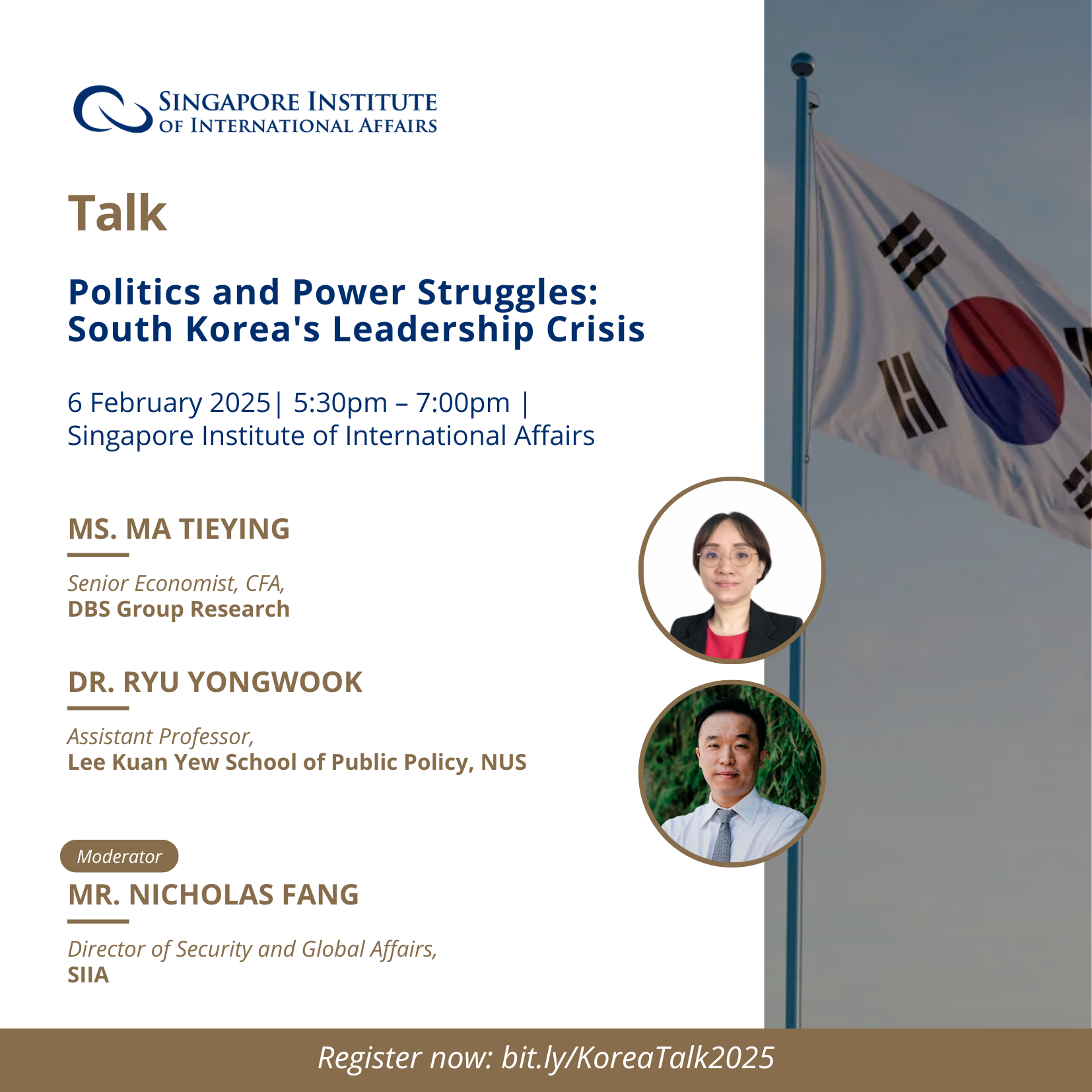 SINGAPORE INSTITUTE OF INTERNATIONAL AFFAIRS

Talk

Politics and Power Struggles: South Korea's Leadership Crisis

6 February 2025| 5:30pm – 7:00pm | Singapore Institute of International Affairs

MS. MA TIEYING

Senior Economist, CFA, DBS Group Research

DR. RYU YONGWOOK

Assistant Professor, Lee Kuan Yew School of Public Policy, NUS

Moderator

MR. NICHOLAS FANG

Director of Security and Global Affairs, SIIA

Register now: bit.ly/KoreaTalk2025